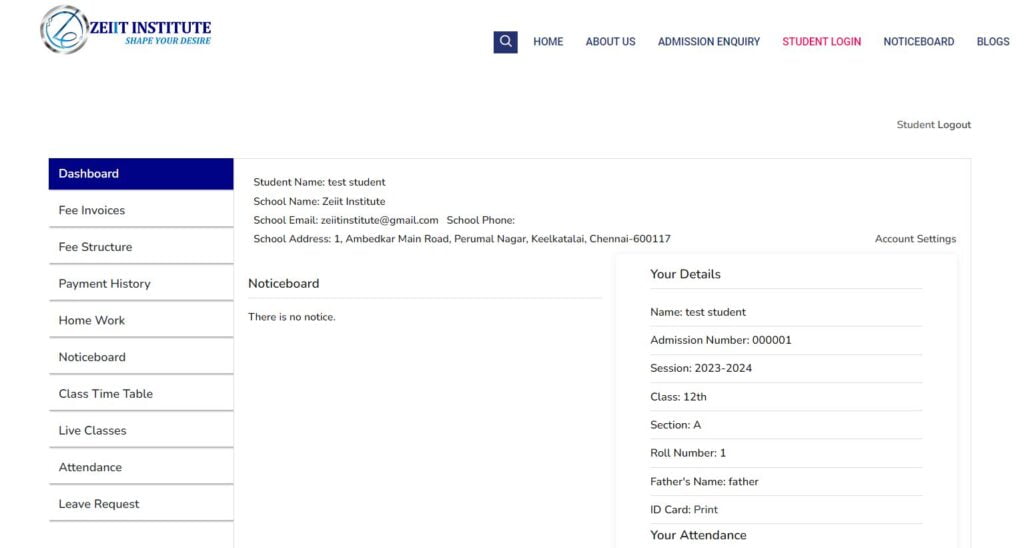 ZEIIT INSTITUTE
SHAPE YOUR DESIRE

HOME ABOUT US ADMISSION ENQUIRY STUDENT LOGIN NOTICEBOARD BLOGS

Student Logout

Dashboard
Fee Invoices
Fee Structure
Payment History
Home Work
Noticeboard
Class Time Table
Live Classes
Attendance
Leave Request

Student Name: test student
School Name: Zeiit Institute
School Email: zeiitinstitute@gmail.com School Phone:
School Address: 1, Ambedkar Main Road, Perumal Nagar, Keelkatalai, Chennai-600117

Account Settings

Noticeboard

There is no notice.

Your Details

Name: test student

Admission Number: 000001

Session: 2023-2024

Class: 12th

Section: A

Roll Number: 1

Father's Name: father

ID Card: Print

Your Attendance